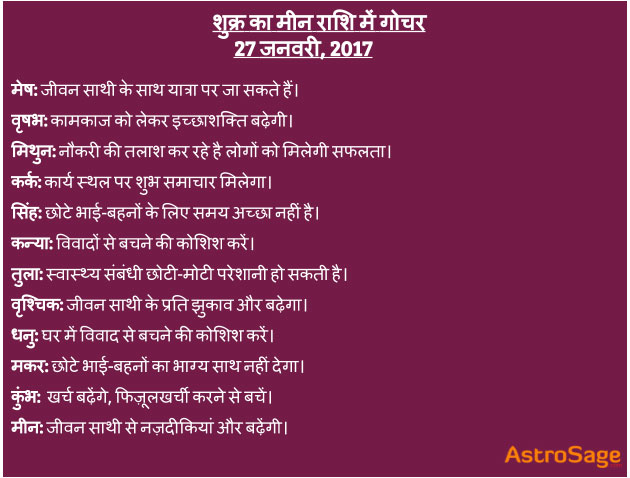 शुक्र का मीन राशि में गोचर
27 जनवरी, 2017

मेष: जीवन साथी के साथ यात्रा पर जा सकते हैं।

वृषभ: कामकाज को लेकर इच्छाशक्ति बढ़ेगी।

मिथुन: नौकरी की तलाश कर रहे है लोगों को मिलेगी सफलता।

कर्क: कार्य स्थल पर शुभ समाचार मिलेगा।

सिंह: छोटे भाई-बहनों के लिए समय अच्छा नहीं है।

कन्या: विवादों से बचने की कोशिश करें।

तुला: स्वास्थ्य संबंधी छोटी-मोटी परेशानी हो सकती है।

वृश्चिक: जीवन साथी के प्रति झुकाव और बढ़ेगा।

धनु: घर में विवाद से बचने की कोशिश करें।

मकर: छोटे भाई-बहनों का भाग्य साथ नहीं देगा।

कुंभ: खर्च बढ़ेंगे, फिज़ूलखर्ची करने से बचें।

मीन: जीवन साथी से नज़दीकियां और बढ़ेंगी।

AstroSage